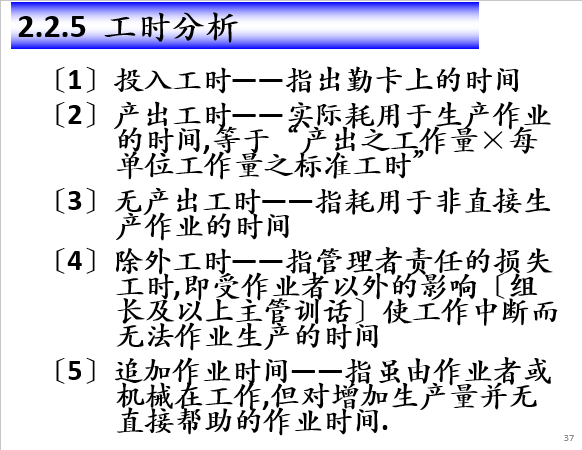 2.2.5 工时分析

〔1〕投入工时——指出勤卡上的时间

〔2〕产出工时——实际耗用于生产作业的时间,等于“产出之工作量×每单位工作量之标准工时”

〔3〕无产出工时——指耗用于非直接生产作业的时间

〔4〕除外工时——指管理者责任的损失工时,即受作业者以外的影响〔组长及以上主管训话〕使工作中断而无法作业生产的时间

〔5〕追加作业时间——指虽由作业者或机械在工作,但对增加生产量并无直接帮助的作业时间.

37